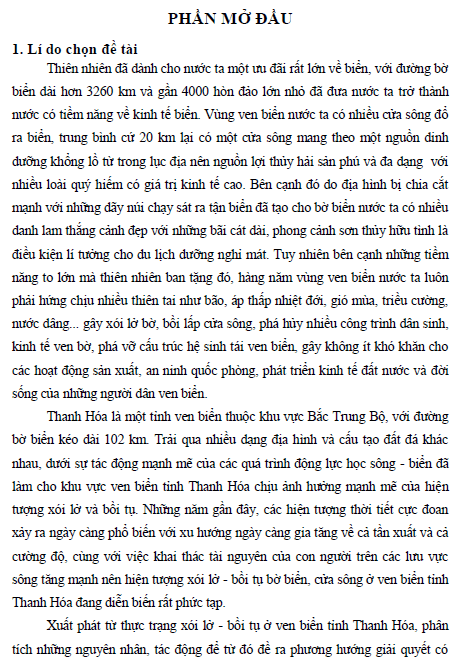 PHẦN MỞ ĐẦU

1. Lí do chọn đề tài

Thiên nhiên đã dành cho nước ta một ưu đãi rất lớn về biển, với đường bờ biển dài hơn 3260 km và gần 4000 hòn đảo lớn nhỏ đã đưa nước ta trở thành nước có tiềm năng về kinh tế biển. Vùng ven biển nước ta có nhiều cửa sông đổ ra biển, trung bình cứ 20 km lại có một cửa sông mang theo một nguồn dinh dưỡng khổng lồ từ trong lục địa nên nguồn lợi thủy hải sản phú và đa dạng với nhiều loài quý hiếm có giá trị kinh tế cao. Bên cạnh đó do địa hình bị chia cắt mạnh với những dãy núi chạy sát ra tận biển đã tạo cho bờ biển nước ta có nhiều danh lam thắng cảnh đẹp với những bãi cát dài, phong cảnh sơn thủy hữu tình là điều kiện lí tưởng cho du lịch dưỡng nghỉ mát. Tuy nhiên bên cạnh những tiềm năng to lớn mà thiên nhiên ban tặng đó, hàng năm vùng ven biển nước ta luôn phải hứng chịu nhiều thiên tai như bão, áp thấp nhiệt đới, gió mùa, triều cường, nước dâng... gây xói lở bờ, bồi lấp cửa sông, phá hủy nhiều công trình dân sinh, kinh tế ven bờ, phá vỡ cấu trúc hệ sinh tái ven biển, gây không ít khó khăn cho các hoạt động sản xuất, an ninh quốc phòng, phát triển kinh tế đất nước và đời sống của những người dân ven biển.

Thanh Hóa là một tỉnh ven biển thuộc khu vực Bắc Trung Bộ, với đường bờ biển kéo dài 102 km. Trải qua nhiều dạng địa hình và cấu tạo đất đá khác nhau, dưới sự tác động mạnh mẽ của các quá trình động lực học sông - biển đã làm cho khu vực ven biển tỉnh Thanh Hóa chịu ảnh hưởng mạnh mẽ của hiện tượng xói lở và bồi tụ. Những năm gần đây, các hiện tượng thời tiết cực đoan xảy ra ngày càng phổ biến với xu hướng ngày càng gia tăng về cả tần xuất và cả cường độ, cùng với việc khai thác tài nguyên của con người trên các lưu vực sông tăng mạnh nên hiện tượng xói lở - bồi tụ bờ biển, cửa sông ở ven biển tỉnh Thanh Hóa đang diễn biến rất phức tạp.

Xuất phát từ thực trạng xói lở - bồi tụ ở ven biển tỉnh Thanh Hóa, phân tích những nguyên nhân, tác động để từ đó đề ra phương hướng giải quyết có